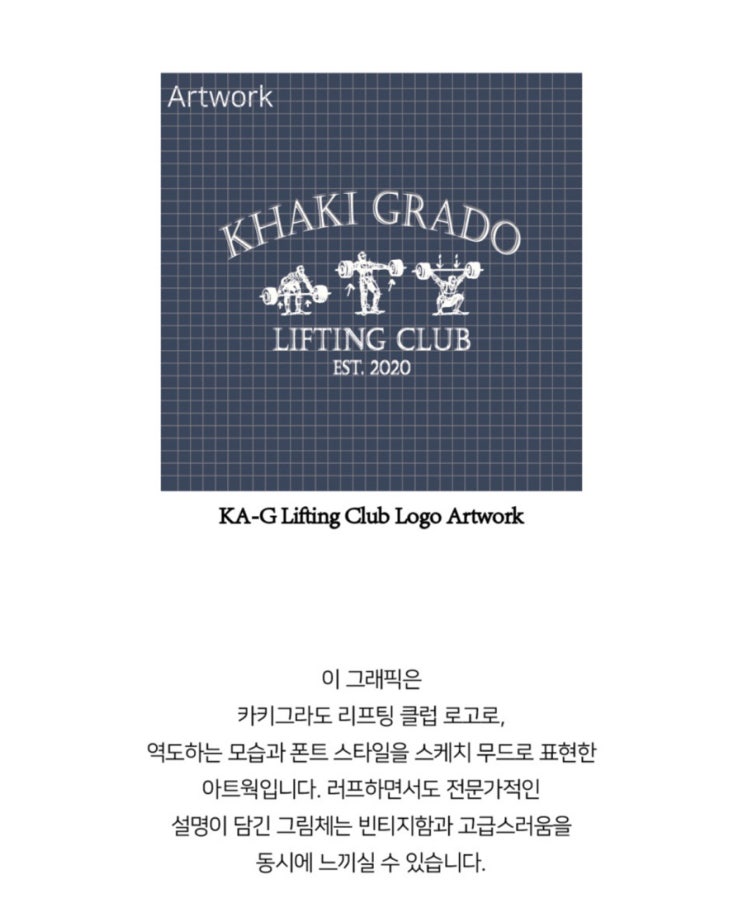 Artwork

KHAKI GRADO

LIFTING CLUB

EST. 2020

KA-G Lifting Club Logo Artwork

이 그래픽은 카키그라도 리프팅 클럽 로고로, 역도하는 모습과 폰트 스타일을 스케치 무드로 표현한 아트웍입니다. 러프하면서도 전문가적인 설명이 담긴 그림체는 빈티지함과 고급스러움을 동시에 느끼실 수 있습니다.